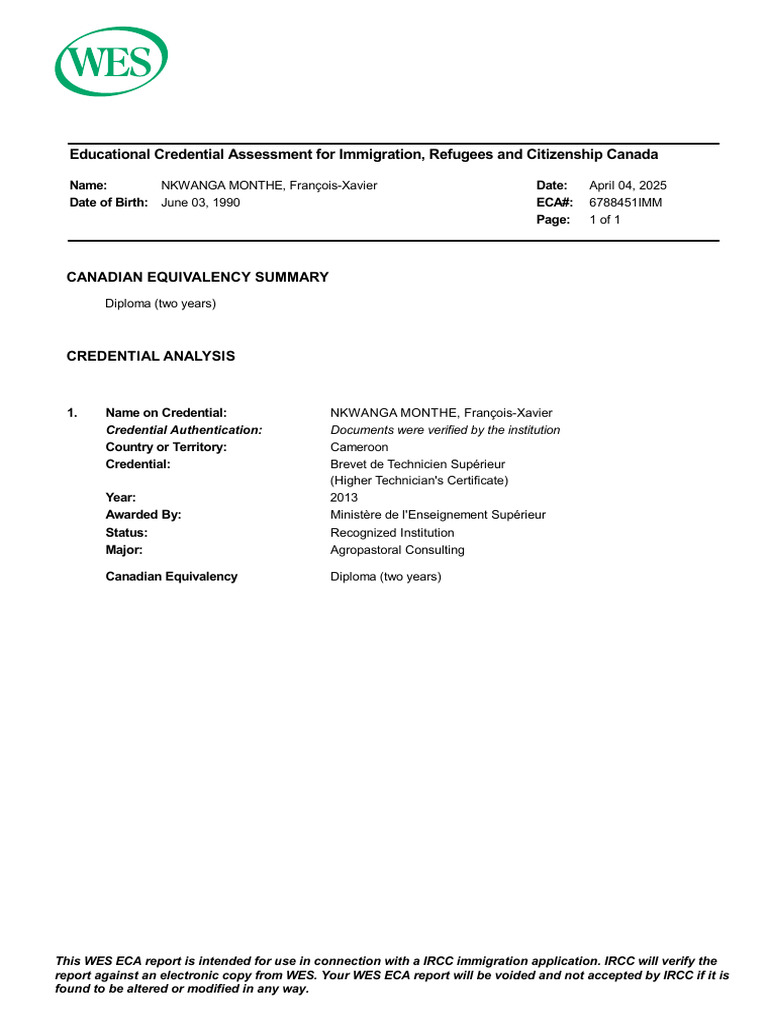 WES

Educational Credential Assessment for Immigration, Refugees and Citizenship Canada

Name: NKWANGA MONTHE, François-Xavier
Date of Birth: June 03, 1990

Date: April 04, 2025
ECA#: 6788451IMM
Page: 1 of 1

CANADIAN EQUIVALENCY SUMMARY

Diploma (two years)

CREDENTIAL ANALYSIS

1. Name on Credential: NKWANGA MONTHE, François-Xavier
Credential Authentication: Documents were verified by the institution
Country or Territory: Cameroon
Credential: Brevet de Technicien Supérieur (Higher Technician's Certificate)
Year: 2013
Awarded By: Ministère de l'Enseignement Supérieur
Status: Recognized Institution
Major: Agropastoral Consulting

Canadian Equivalency Diploma (two years)

This WES ECA report is intended for use in connection with a IRCC immigration application. IRCC will verify the report against an electronic copy from WES. Your WES ECA report will be voided and not accepted by IRCC if it is found to be altered or modified in any way.